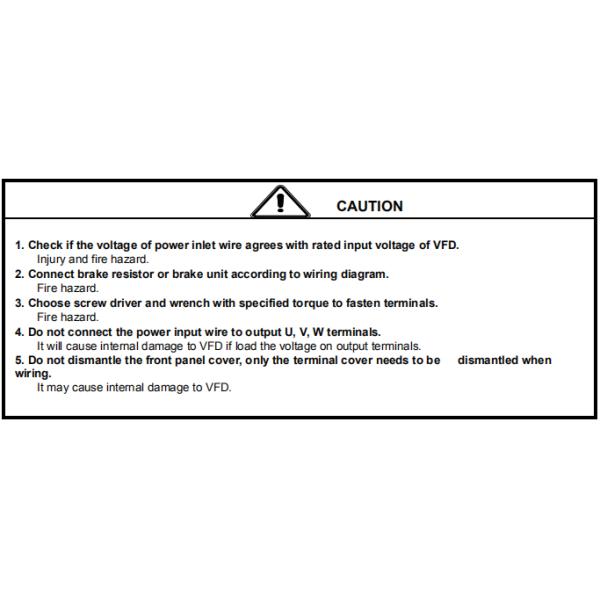 CAUTION

1. Check if the voltage of power inlet wire agrees with rated input voltage of VFD.
Injury and fire hazard.
2. Connect brake resistor or brake unit according to wiring diagram.
Fire hazard.
3. Choose screw driver and wrench with specified torque to fasten terminals.
Fire hazard.
4. Do not connect the power input wire to output U, V, W terminals.
It will cause internal damage to VFD if load the voltage on output terminals.
5. Do not dismantle the front panel cover, only the terminal cover needs to be dismantled when wiring.
It may cause internal damage to VFD.